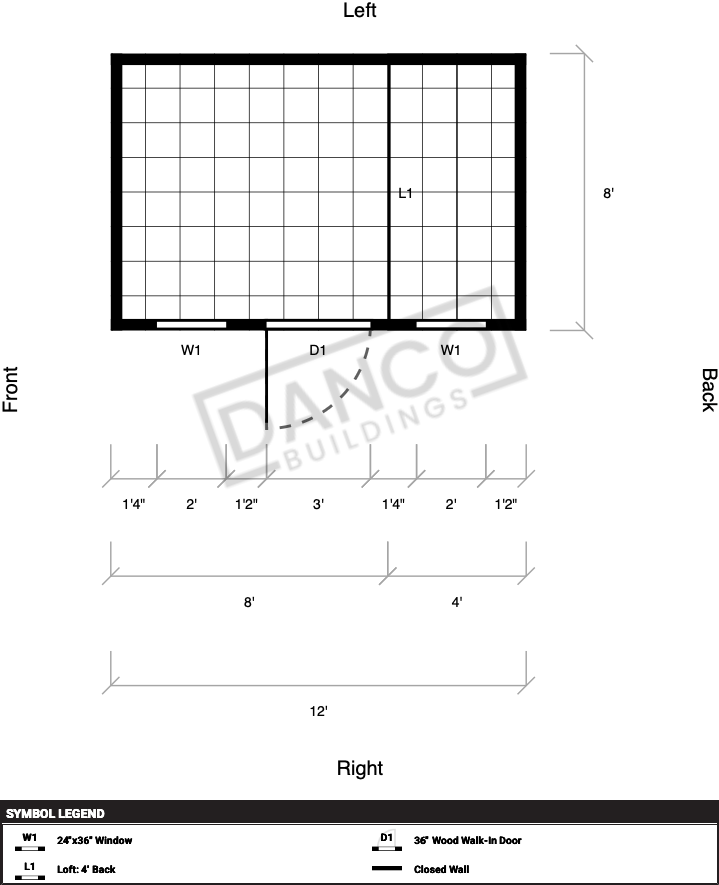 Left

L1

8'

W1 D1 W1

Front

Back

DANCO BUILDINGS

1'4" 2' 1'2" 3' 1'4" 2' 1'2"

8' 4'

12'

Right

SYMBOL LEGEND

W1 24"x36" Window

D1 36" Wood Walk-In Door

L1 Loft: 4' Back

Closed Wall